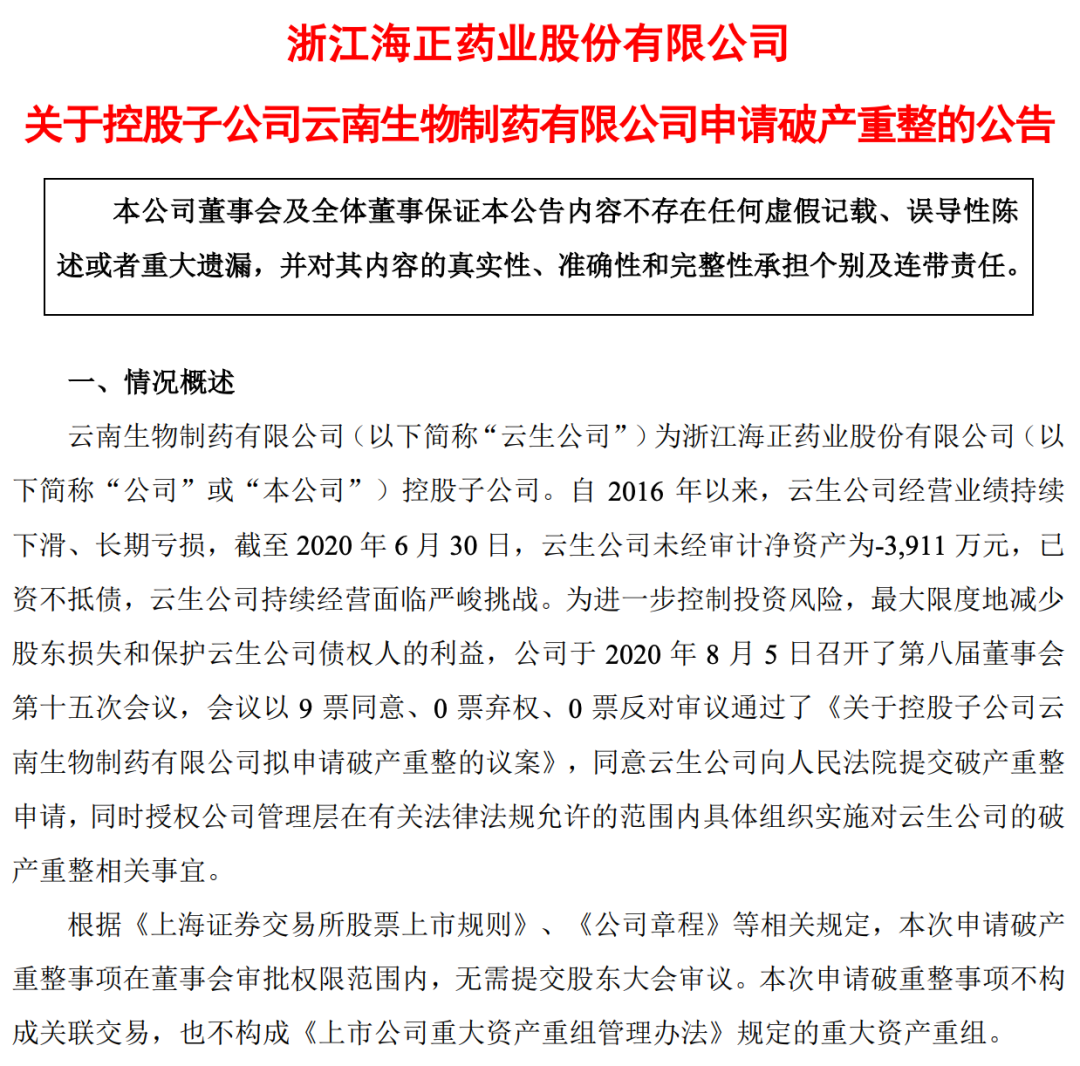 浙江海正药业股份有限公司

关于控股子公司云南生物制药有限公司申请破产重整的公告

本公司董事会及全体董事保证本公告内容不存在任何虚假记载、误导性陈述或者重大遗漏，并对其内容的真实性、准确性和完整性承担个别及连带责任。

一、情况概述

云南生物制药有限公司（以下简称“云生公司”）为浙江海正药业股份有限公司（以下简称“公司”或“本公司”）控股子公司。自 2016 年以来，云生公司经营业绩持续下滑、长期亏损，截至 2020 年 6 月 30 日，云生公司未经审计净资产为-3,911 万元，已资不抵债，云生公司持续经营面临严峻挑战。为进一步控制投资风险，最大限度地减少股东损失和保护云生公司债权人的利益，公司于 2020 年 8 月 5 日召开了第八届董事会第十五次会议，会议以 9 票同意、0 票弃权、0 票反对审议通过了《关于控股子公司云南生物制药有限公司拟申请破产重整的议案》，同意云生公司向人民法院提交破产重整申请，同时授权公司管理层在有关法律法规允许的范围内具体组织实施对云生公司的破产重整相关事宜。

根据《上海证券交易所股票上市规则》、《公司章程》等相关规定，本次申请破产重整事项在董事会审批权限范围内，无需提交股东大会审议。本次申请破重整事项不构成关联交易，也不构成《上市公司重大资产重组管理办法》规定的重大资产重组。